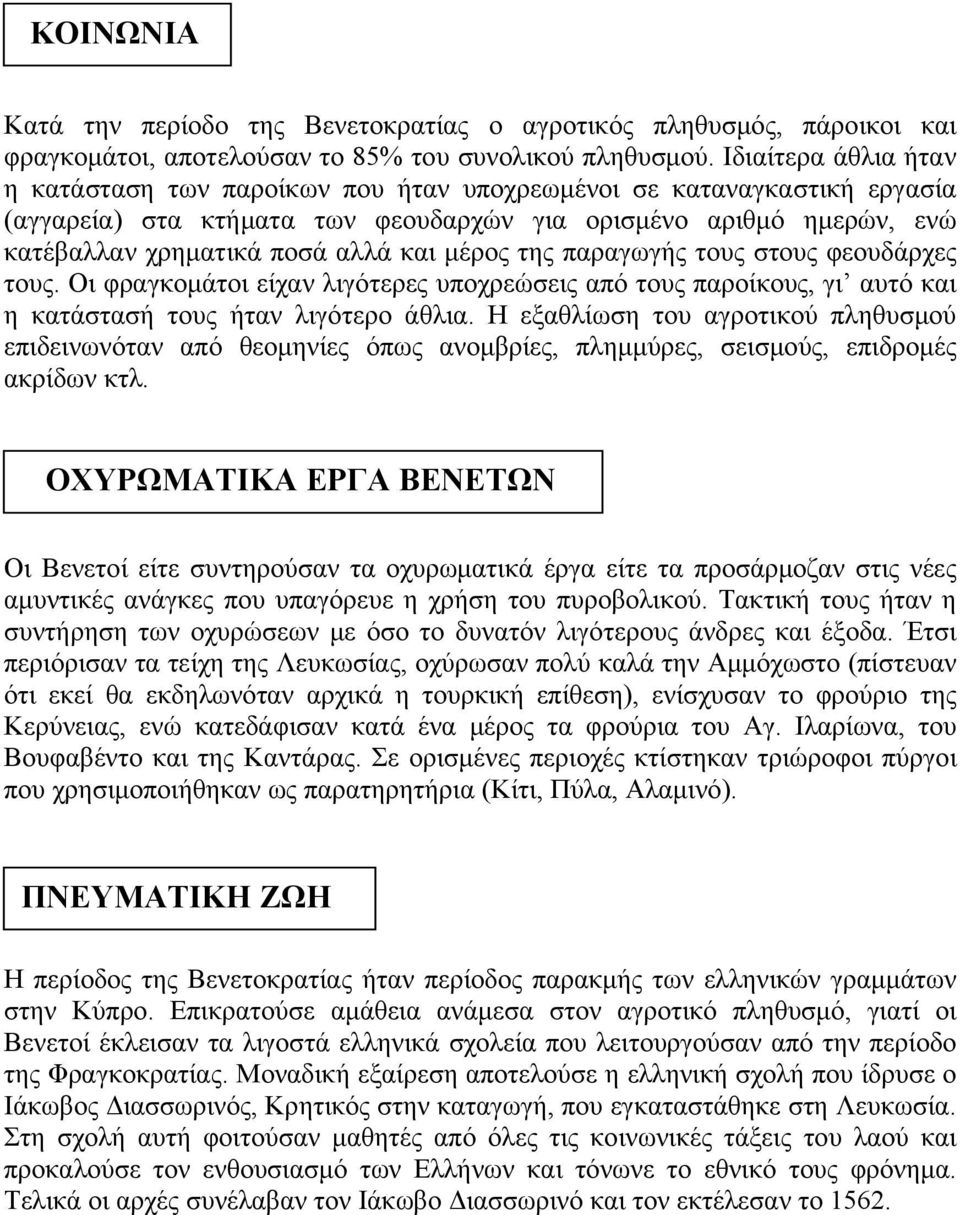 ΚΟΙΝΩΝΙΑ

Κατά την περίοδο της Βενετοκρατίας ο αγροτικός πληθυσμός, πάροικοι και φραγκομάτοι, αποτελούσαν το 85% του συνολικού πληθυσμού. Ιδιαίτερα άθλια ήταν η κατάσταση των παροίκων που ήταν υποχρεωμένοι σε καταναγκαστική εργασία (αγγαρεία) στα κτήματα των φεουδαρχών για ορισμένο αριθμό ημερών, ενώ κατέβαλλαν χρηματικά ποσά αλλά και μέρος της παραγωγής τους στους φεουδάρχες τους. Οι φραγκομάτοι είχαν λιγότερες υποχρεώσεις από τους παροίκους, γι' αυτό και η κατάστασή τους ήταν λιγότερο άθλια. Η εξαθλίωση του αγροτικού πληθυσμού επιδεινωνόταν από θεομηνίες όπως ανομβρίες, πλημμύρες, σεισμούς, επιδρομές ακρίδων κτλ.

ΟΧΥΡΩΜΑΤΙΚΑ ΕΡΓΑ ΒΕΝΕΤΩΝ

Οι Βενετοί είτε συντηρούσαν τα οχυρωματικά έργα είτε τα προσάρμοζαν στις νέες αμυντικές ανάγκες που υπαγόρευε η χρήση του πυροβολικού. Τακτική τους ήταν η συντήρηση των οχυρώσεων με όσο το δυνατόν λιγότερους άνδρες και έξοδα. Έτσι περιόρισαν τα τείχη της Λευκωσίας, οχύρωσαν πολύ καλά την Αμμόχωστο (πίστευαν ότι εκεί θα εκδηλωνόταν αρχικά η τουρκική επίθεση), ενίσχυσαν το φρούριο της Κερύνειας, ενώ κατεδάφισαν κατά ένα μέρος τα φρούρια του Αγ. Ιλαρίωνα, του Βουφαβέντο και της Καντάρας. Σε ορισμένες περιοχές κτίστηκαν τριώροφοι πύργοι που χρησιμοποιήθηκαν ως παρατηρητήρια (Κίτι, Πύλα, Αλαμινό).

ΠΝΕΥΜΑΤΙΚΗ ΖΩΗ

Η περίοδος της Βενετοκρατίας ήταν περίοδος παρακμής των ελληνικών γραμμάτων στην Κύπρο. Επικρατούσε αμάθεια ανάμεσα στον αγροτικό πληθυσμό, γιατί οι Βενετοί έκλεισαν τα λιγοστά ελληνικά σχολεία που λειτουργούσαν από την περίοδο της Φραγκοκρατίας. Μοναδική εξαίρεση αποτελούσε η ελληνική σχολή που ίδρυσε ο Ιάκωβος Διασσωρινός, Κρητικός στην καταγωγή, που εγκαταστάθηκε στη Λευκωσία. Στη σχολή αυτή φοιτούσαν μαθητές από όλες τις κοινωνικές τάξεις του λαού και προκαλούσε τον ενθουσιασμό των Ελλήνων και τόνωνε το εθνικό τους φρόνημα. Τελικά οι αρχές συνέλαβαν τον Ιάκωβο Διασσωρινό και τον εκτέλεσαν το 1562.